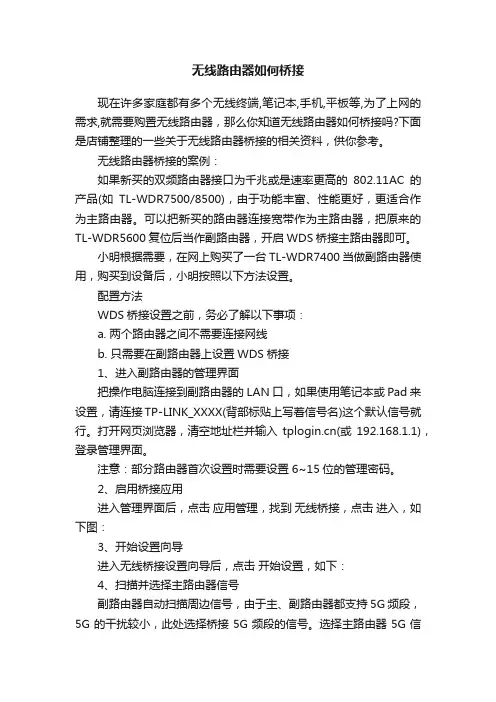 无线路由器如何桥接

现在许多家庭都有多个无线终端,笔记本,手机,平板等,为了上网的需求,就需要购置无线路由器，那么你知道无线路由器如何桥接吗?下面是店铺整理的一些关于无线路由器桥接的相关资料，供你参考。

无线路由器桥接的案例：

如果新买的双频路由器接口为千兆或是速率更高的 802.11AC 的产品(如 TL-WDR7500/8500)，由于功能丰富、性能更好，更适合作为主路由器。可以把新买的路由器连接宽带作为主路由器，把原来的 TL-WDR5600 复位后当作副路由器，开启 WDS 桥接主路由器即可。

小明根据需要，在网上购买了一台 TL-WDR7400 当做副路由器使用，购买到设备后，小明按照以下方法设置。

配置方法

WDS 桥接设置之前，务必了解以下事项：

a. 两个路由器之间不需要连接网线

b. 只需要在副路由器上设置 WDS 桥接

1、进入副路由器的管理界面

把操作电脑连接到副路由器的 LAN 口，如果使用笔记本或 Pad 来设置，请连接 TP-LINK_XXXX(背部标贴上写着信号名)这个默认信号就行。打开网页浏览器，清空地址栏并输入 tplogin.cn(或 192.168.1.1)，登录管理界面。

注意：部分路由器首次设置时需要设置 6~15 位的管理密码。

2、启用桥接应用

进入管理界面后，点击 应用管理，找到 无线桥接，点击 进入，如下图：

3、开始设置向导

进入无线桥接设置向导后，点击 开始设置，如下：

4、扫描并选择主路由器信号

副路由器自动扫描周边信号，由于主、副路由器都支持 5G 频段，5G 的干扰较小，此处选择桥接 5G 频段的信号。选择主路由器 5G 信